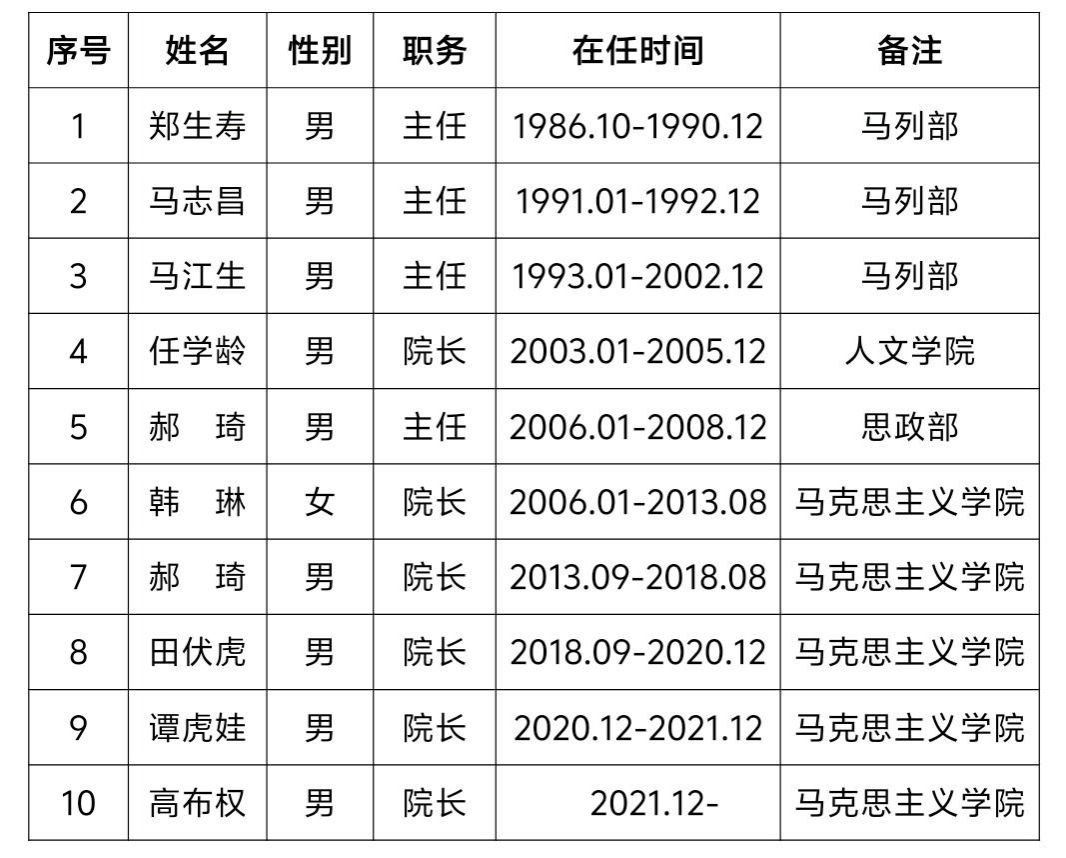 | 序号 | 姓名 | 性别 | 职务 | 在任时间 | 备注 |
|---|---|---|---|---|---|
| 1 | 郑生寿 | 男 | 主任 | 1986.10-1990.12 | 马列部 |
| 2 | 马志昌 | 男 | 主任 | 1991.01-1992.12 | 马列部 |
| 3 | 马江生 | 男 | 主任 | 1993.01-2002.12 | 马列部 |
| 4 | 任学龄 | 男 | 院长 | 2003.01-2005.12 | 人文学院 |
| 5 | 郝 琦 | 男 | 主任 | 2006.01-2008.12 | 思政部 |
| 6 | 韩 琳 | 女 | 院长 | 2006.01-2013.08 | 马克思主义学院 |
| 7 | 郝 琦 | 男 | 院长 | 2013.09-2018.08 | 马克思主义学院 |
| 8 | 田伏虎 | 男 | 院长 | 2018.09-2020.12 | 马克思主义学院 |
| 9 | 谭虎娃 | 男 | 院长 | 2020.12-2021.12 | 马克思主义学院 |
| 10 | 高布权 | 男 | 院长 | 2021.12- | 马克思主义学院 |